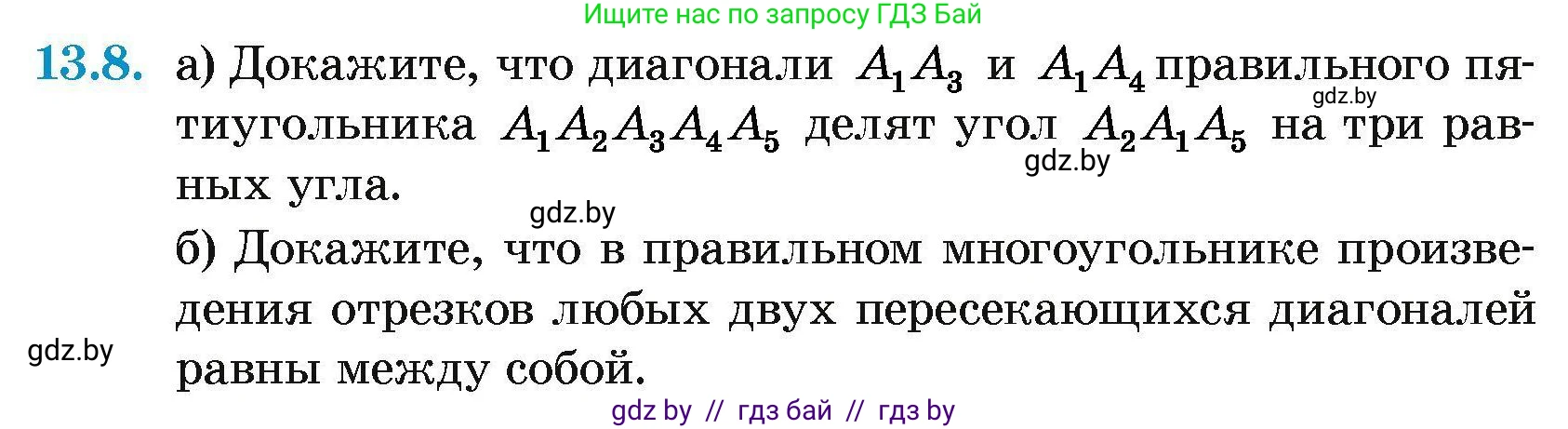 Ищите нас по запросу ГДЗ Бай

13.8. а) Докажите, что диагонали $A_1A_3$ и $A_1A_4$ правильного пятиугольника $A_1A_2A_3A_4A_5$ делят угол $A_2A_1A_5$ на три равных угла.

gdz.by

gdz.by

gdz.by

б) Докажите, что в правильном многоугольнике произведения отрезков любых двух пересекающихся диагоналей равны между собой.

gdz.by

gdz by // гдз бай // гдз by